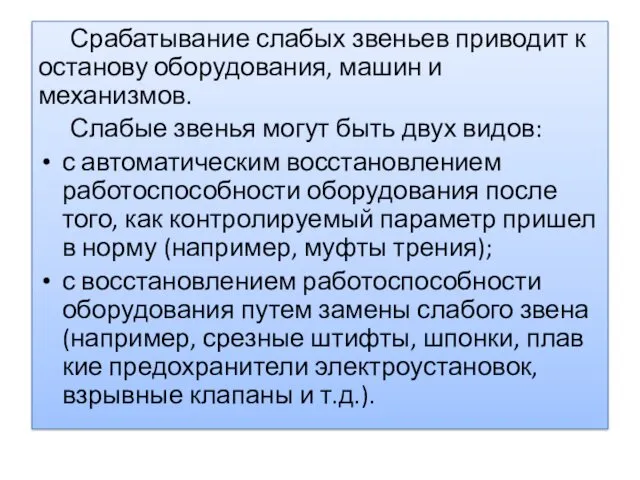 Срабатывание слабых звеньев приводит к останову оборудования, машин и механизмов.

Слабые звенья могут быть двух видов:

• с автоматическим восстановлением работоспособности оборудования после того, как контролируемый параметр пришел в норму (например, муфты трения);

• с восстановлением работоспособности оборудования путем замены слабого звена (например, срезные штифты, шпонки, плав кие предохранители электроустановок, взрывные клапаны и т.д.).